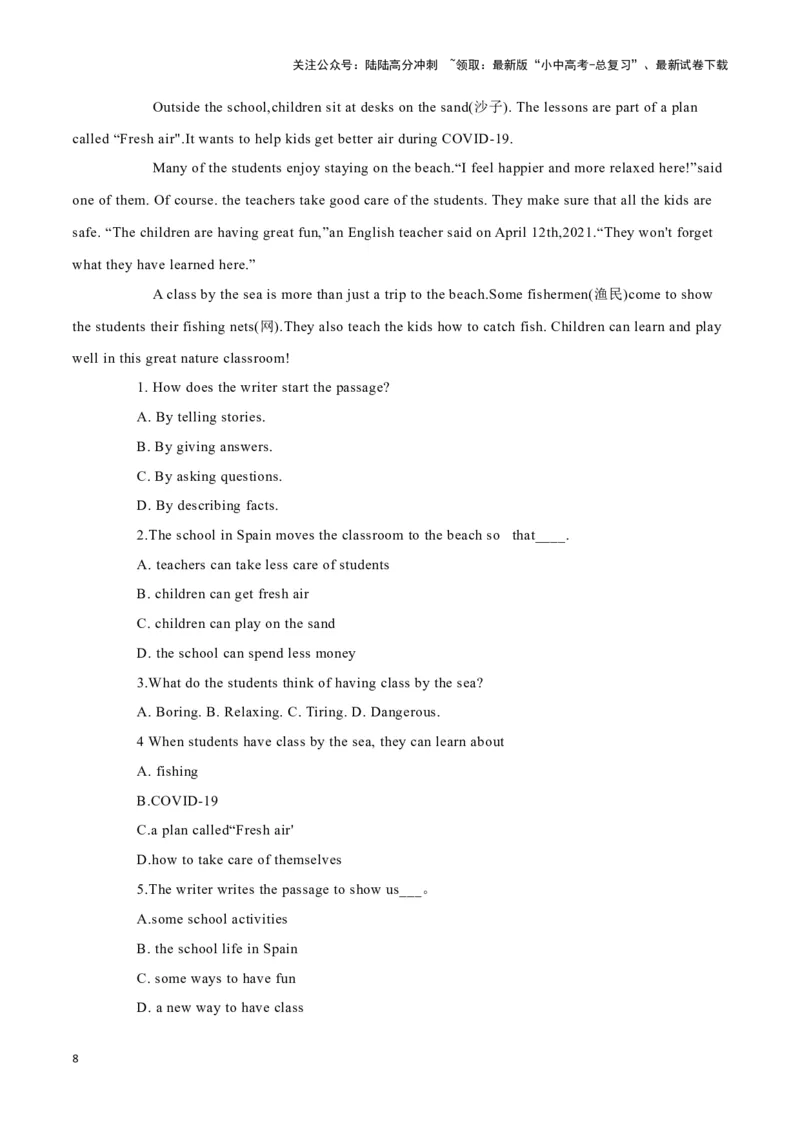 关注公众号：陆陆高分冲刺 ~领取：最新版“小中高考-总复习”、最新试卷下载

Outside the school,children sit at desks on the sand(沙子). The lessons are part of a plan called “Fresh air".It wants to help kids get better air during COVID-19.

Many of the students enjoy staying on the beach.“I feel happier and more relaxed here!”said one of them. Of course. the teachers take good care of the students. They make sure that all the kids are safe. “The children are having great fun,”an English teacher said on April 12th,2021.“They won't forget what they have learned here.”

A class by the sea is more than just a trip to the beach.Some fishermen(渔民)come to show the students their fishing nets(网).They also teach the kids how to catch fish. Children can learn and play well in this great nature classroom!

1. How does the writer start the passage?

A. By telling stories.

B. By giving answers.

C. By asking questions.

D. By describing facts.

2.The school in Spain moves the classroom to the beach so that____.

A. teachers can take less care of students

B. children can get fresh air

C. children can play on the sand

D. the school can spend less money

3.What do the students think of having class by the sea?

A. Boring. B. Relaxing. C. Tiring. D. Dangerous.

4 When students have class by the sea, they can learn about

A. fishing

B.COVID-19

C.a plan called“Fresh air'

D.how to take care of themselves

5.The writer writes the passage to show us___。

A.some school activities

B. the school life in Spain

C. some ways to have fun

D. a new way to have class

8